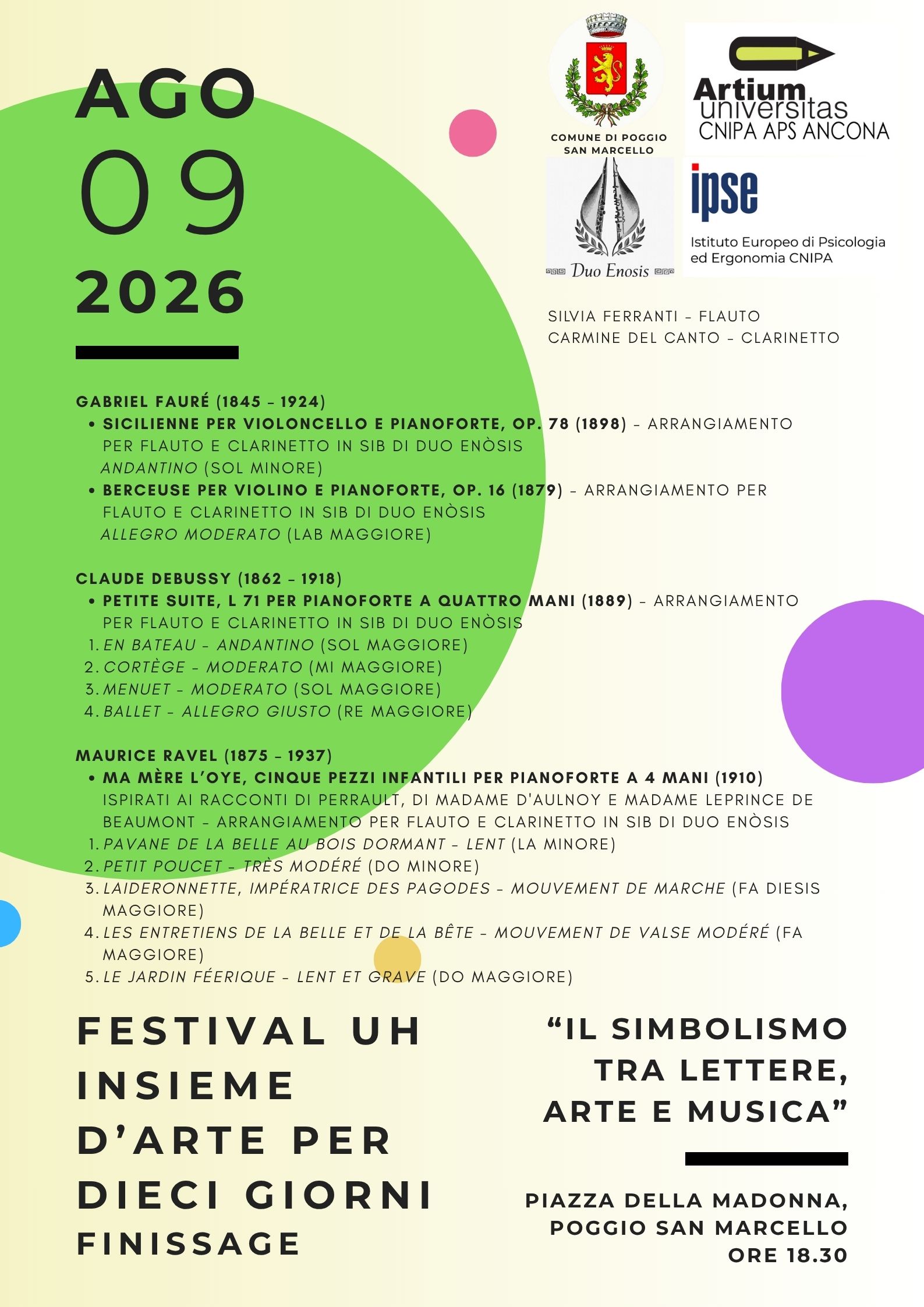 AGO
09
2026

COMUNE DI POGGIO SAN MARCELLO

Artium universitas CNIPA APS ANCONA

Duo Enosis

ipse
Istituto Europeo di Psicologia ed Ergonomia CNIPA

SILVIA FERRANTI - FLAUTO
CARMINE DEL CANTO - CLARINETTO

GABRIEL FAURÉ (1845 - 1924)
• SICILIENNE PER VIOLONCELLO E PIANOFORTE, OP. 78 (1898) - ARRANGIAMENTO PER FLAUTO E CLARINETTO IN SIB DI DUO ENÒSIS
ANDANTINO (SOL MINORE)
• BERCEUSE PER VIOLINO E PIANOFORTE, OP. 16 (1879) - ARRANGIAMENTO PER FLAUTO E CLARINETTO IN SIB DI DUO ENÒSIS
ALLEGRO MODERATO (LAB MAGGIORE)

CLAUDE DEBUSSY (1862 - 1918)
• PETITE SUITE, L 71 PER PIANOFORTE A QUATTRO MANI (1889) - ARRANGIAMENTO PER FLAUTO E CLARINETTO IN SIB DI DUO ENÒSIS
1. EN BATEAU - ANDANTINO (SOL MAGGIORE)
2. CORTÈGE - MODERATO (MI MAGGIORE)
3. MENUET - MODERATO (SOL MAGGIORE)
4. BALLET - ALLEGRO GIUSTO (RE MAGGIORE)

MAURICE RAVEL (1875 - 1937)
• MA MÈRE L'OYE, CINQUE PEZZI INFANTILI PER PIANOFORTE A 4 MANI (1910) ISPIRATI AI RACCONTI DI PERRAULT, DI MADAME D'AULNOY E MADAME LEPRINCE DE BEAUMONT - ARRANGIAMENTO PER FLAUTO E CLARINETTO IN SIB DI DUO ENÒSIS
1. PAVANE DE LA BELLE AU BOIS DORMANT - LENT (LA MINORE)
2. PETIT POUCET - TRÈS MODÉRÉ (DO MINORE)
3. LAIDERONNETTE, IMPÉRATRICE DES PAGODES - MOUVEMENT DE MARCHE (FA DIESIS MAGGIORE)
4. LES ENTRETIENS DE LA BELLE ET DE LA BÊTE - MOUVEMENT DE VALSE MODÉRÉ (FA MAGGIORE)
5. LE JARDIN FÉERIQUE - LENT ET GRAVE (DO MAGGIORE)

FESTIVAL UH
INSIEME
D'ARTE PER
DIECI GIORNI
FINISSAGE

"IL SIMBOLISMO TRA LETTERE, ARTE E MUSICA"

PIAZZA DELLA MADONNA,
POGGIO SAN MARCELLO
ORE 18.30